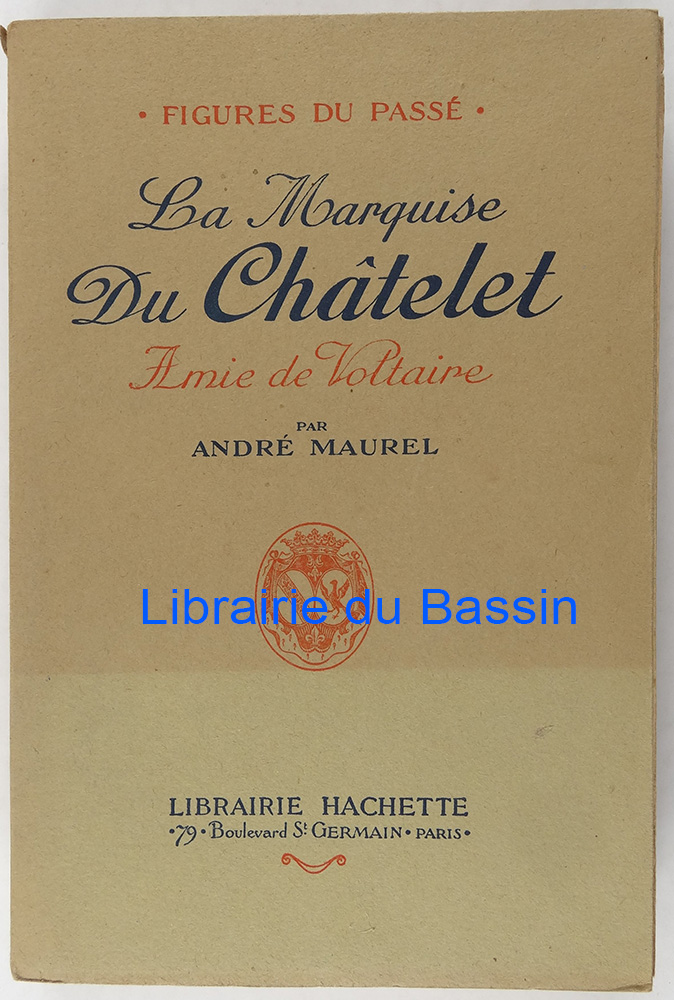 • FIGURES DU PASSÉ •

La Marquise
Du Châtelet
Amie de Voltaire

PAR
ANDRÉ MAUREL

LIBRAIRIE HACHETTE
•79• Boulevard St GERMAIN • PARIS •

Librairie du Bassin